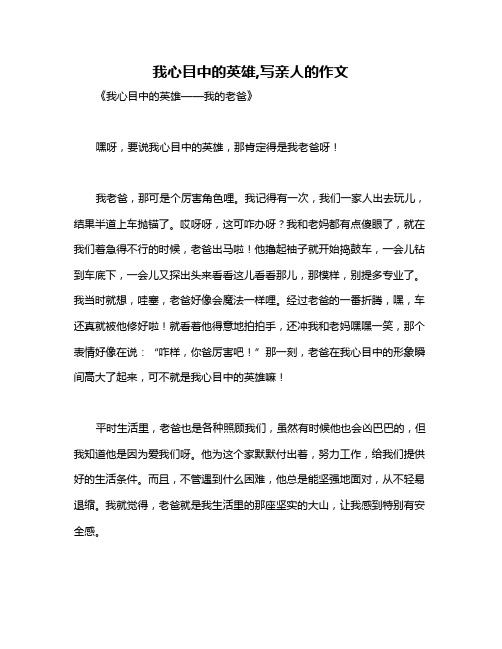 我心目中的英雄,写亲人的作文

《我心目中的英雄——我的老爸》

嘿呀，要说我心目中的英雄，那肯定得是我老爸呀！

我老爸，那可是个厉害角色哩。我记得有一次，我们一家人出去玩儿，结果半道上车抛锚了。哎呀呀，这可咋办呀？我和老妈都有点傻眼了，就在我们着急得不行的时候，老爸出马啦！他撸起袖子就开始捣鼓车，一会儿钻到车底下，一会儿又探出头来看看这儿看看那儿，那模样，别提多专业了。我当时就想，哇塞，老爸好像会魔法一样哩。经过老爸的一番折腾，嘿，车还真就被他修好啦！就看着他得意地拍拍手，还冲我和老妈嘿嘿一笑，那个表情好像在说：“咋样，你爸厉害吧！”那一刻，老爸在我心目中的形象瞬间高大了起来，可不就是我心目中的英雄嘛！

平时生活里，老爸也是各种照顾我们，虽然有时候他也会凶巴巴的，但我知道他是因为爱我们呀。他为这个家默默付出着，努力工作，给我们提供好的生活条件。而且，不管遇到什么困难，他总是能坚强地面对，从不轻易退缩。我就觉得，老爸就是我生活里的那座坚实的大山，让我感到特别有安全感。